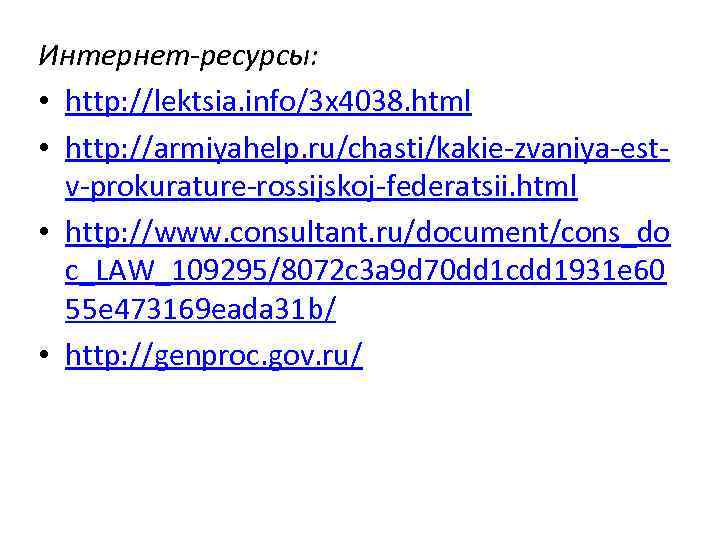 Интернет-ресурсы:

• http://lektsia.info/3x4038.html

• http://armiyahelp.ru/chasti/kakie-zvaniya-est-v-prokurature-rossijskoj-federatsii.html

• http://www.consultant.ru/document/cons_doc_LAW_109295/8072c3a9d70dd1cdd1931e6055e473169eada31b/

• http://genproc.gov.ru/